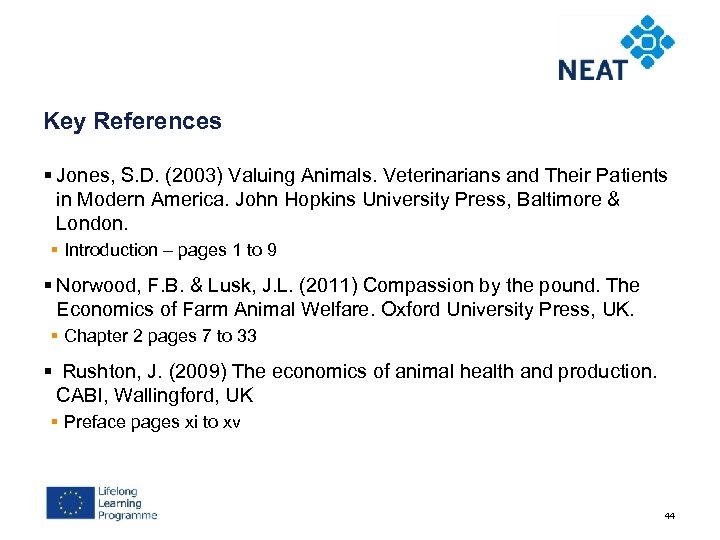 NEAT

Key References

▪ Jones, S.D. (2003) Valuing Animals. Veterinarians and Their Patients in Modern America. John Hopkins University Press, Baltimore & London.

▪ Introduction – pages 1 to 9

▪ Norwood, F.B. & Lusk, J.L. (2011) Compassion by the pound. The Economics of Farm Animal Welfare. Oxford University Press, UK.

▪ Chapter 2 pages 7 to 33

▪ Rushton, J. (2009) The economics of animal health and production. CABI, Wallingford, UK

▪ Preface pages xi to xv

Lifelong Learning Programme

44